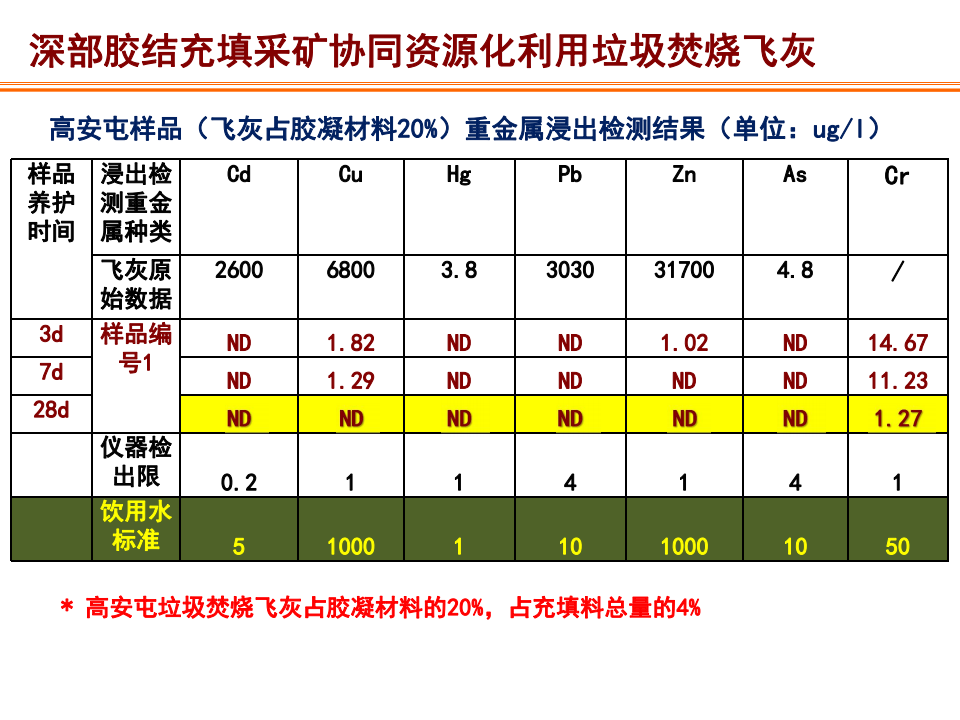 深部胶结充填采矿协同资源化利用垃圾焚烧飞灰

高安屯样品（飞灰占胶凝材料20%）重金属浸出检测结果（单位：ug/l）

| 样品养护时间 | 浸出检测重金属种类 | Cd | Cu | Hg | Pb | Zn | As | Cr |
|---|---|---|---|---|---|---|---|---|
| | 飞灰原始数据 | 2600 | 6800 | 3.8 | 3030 | 31700 | 4.8 | / |
| 3d | 样品编号1 | ND | 1.82 | ND | ND | 1.02 | ND | 14.67 |
| 7d | | ND | 1.29 | ND | ND | ND | ND | 11.23 |
| 28d | | ND | ND | ND | ND | ND | ND | 1.27 |
| | 仪器检出限 | 0.2 | 1 | 1 | 4 | 1 | 4 | 1 |
| | 饮用水标准 | 5 | 1000 | 1 | 10 | 1000 | 10 | 50 |

* 高安屯垃圾焚烧飞灰占胶凝材料的20%，占充填料总量的4%